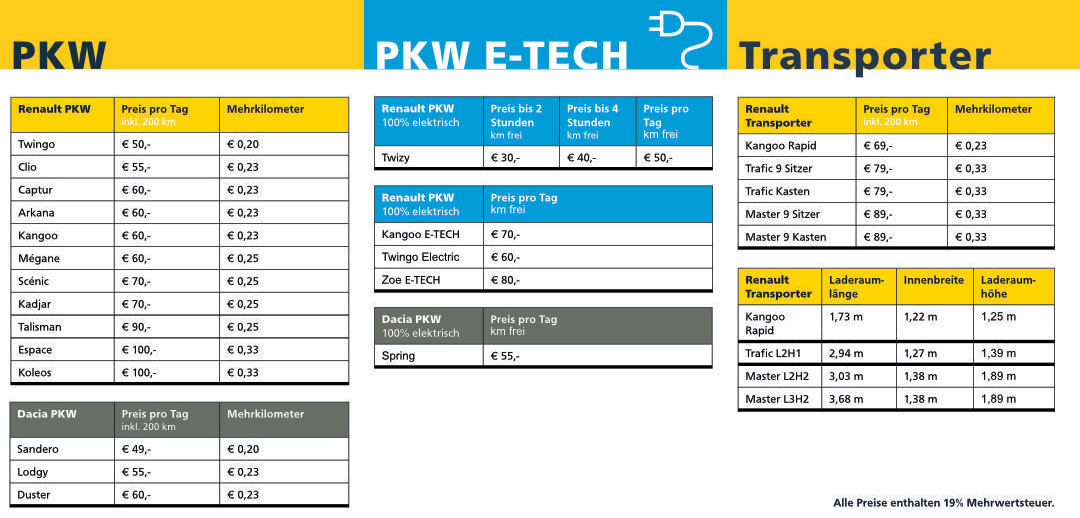 PKW

| Renault PKW | Preis pro Tag inkl. 200 km | Mehrkilometer |
|---|---|---|
| Twingo | € 50,- | € 0,20 |
| Clio | € 55,- | € 0,23 |
| Captur | € 60,- | € 0,23 |
| Arkana | € 60,- | € 0,23 |
| Kangoo | € 60,- | € 0,23 |
| Mégane | € 60,- | € 0,25 |
| Scénic | € 70,- | € 0,25 |
| Kadjar | € 70,- | € 0,25 |
| Talisman | € 90,- | € 0,25 |
| Espace | € 100,- | € 0,33 |
| Koleos | € 100,- | € 0,33 |

| Dacia PKW | Preis pro Tag inkl. 200 km | Mehrkilometer |
|---|---|---|
| Sandero | € 49,- | € 0,20 |
| Lodgy | € 55,- | € 0,23 |
| Duster | € 60,- | € 0,23 |

PKW E-TECH

| Renault PKW 100% elektrisch | Preis bis 2 Stunden km frei | Preis bis 4 Stunden km frei | Preis pro Tag km frei |
|---|---|---|---|
| Twizy | € 30,- | € 40,- | € 50,- |

| Renault PKW 100% elektrisch | Preis pro Tag km frei |
|---|---|
| Kangoo E-TECH | € 70,- |
| Twingo Electric | € 60,- |
| Zoe E-TECH | € 80,- |

| Dacia PKW 100% elektrisch | Preis pro Tag km frei |
|---|---|
| Spring | € 55,- |

Transporter

| Renault Transporter | Preis pro Tag inkl. 200 km | Mehrkilometer |
|---|---|---|
| Kangoo Rapid | € 69,- | € 0,23 |
| Trafic 9 Sitzer | € 79,- | € 0,33 |
| Trafic Kasten | € 79,- | € 0,33 |
| Master 9 Sitzer | € 89,- | € 0,33 |
| Master 9 Kasten | € 89,- | € 0,33 |

| Renault Transporter | Laderaumlänge | Innenbreite | Laderaumhöhe |
|---|---|---|---|
| Kangoo Rapid | 1,73 m | 1,22 m | 1,25 m |
| Trafic L2H1 | 2,94 m | 1,27 m | 1,39 m |
| Master L2H2 | 3,03 m | 1,38 m | 1,89 m |
| Master L3H2 | 3,68 m | 1,38 m | 1,89 m |

Alle Preise enthalten 19% Mehrwertsteuer.